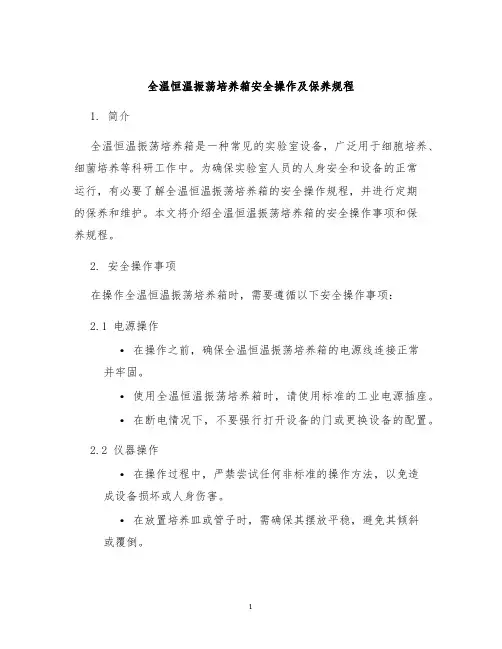 全温恒温振荡培养箱安全操作及保养规程

1. 简介

全温恒温振荡培养箱是一种常见的实验室设备，广泛用于细胞培养、细菌培养等科研工作中。为确保实验室人员的人身安全和设备的正常运行，有必要了解全温恒温振荡培养箱的安全操作规程，并进行定期的保养和维护。本文将介绍全温恒温振荡培养箱的安全操作事项和保养规程。

2. 安全操作事项

在操作全温恒温振荡培养箱时，需要遵循以下安全操作事项：

2.1 电源操作

• 在操作之前，确保全温恒温振荡培养箱的电源线连接正常并牢固。

• 使用全温恒温振荡培养箱时，请使用标准的工业电源插座。

• 在断电情况下，不要强行打开设备的门或更换设备的配置。

2.2 仪器操作

• 在操作过程中，严禁尝试任何非标准的操作方法，以免造成设备损坏或人身伤害。

• 在放置培养皿或管子时，需确保其摆放平稳，避免其倾斜或覆倒。

1